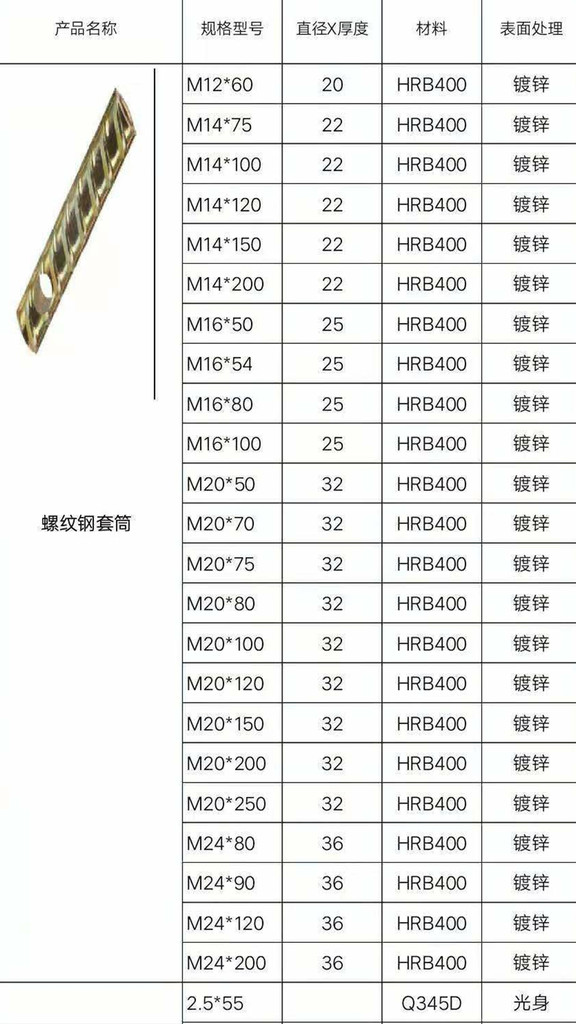 | 产品名称 | 规格型号 | 直径X厚度 | 材料 | 表面处理 |
|---|---|---|---|---|
| 螺纹钢套筒 | M12*60 | 20 | HRB400 | 镀锌 |
|  | M14*75 | 22 | HRB400 | 镀锌 |
|  | M14*100 | 22 | HRB400 | 镀锌 |
|  | M14*120 | 22 | HRB400 | 镀锌 |
|  | M14*150 | 22 | HRB400 | 镀锌 |
|  | M14*200 | 22 | HRB400 | 镀锌 |
|  | M16*50 | 25 | HRB400 | 镀锌 |
|  | M16*54 | 25 | HRB400 | 镀锌 |
|  | M16*80 | 25 | HRB400 | 镀锌 |
|  | M16*100 | 25 | HRB400 | 镀锌 |
|  | M20*50 | 32 | HRB400 | 镀锌 |
|  | M20*70 | 32 | HRB400 | 镀锌 |
|  | M20*75 | 32 | HRB400 | 镀锌 |
|  | M20*80 | 32 | HRB400 | 镀锌 |
|  | M20*100 | 32 | HRB400 | 镀锌 |
|  | M20*120 | 32 | HRB400 | 镀锌 |
|  | M20*150 | 32 | HRB400 | 镀锌 |
|  | M20*200 | 32 | HRB400 | 镀锌 |
|  | M20*250 | 32 | HRB400 | 镀锌 |
|  | M24*80 | 36 | HRB400 | 镀锌 |
|  | M24*90 | 36 | HRB400 | 镀锌 |
|  | M24*120 | 36 | HRB400 | 镀锌 |
|  | M24*200 | 36 | HRB400 | 镀锌 |
|  | 2.5*55 |  | Q345D | 光身 |